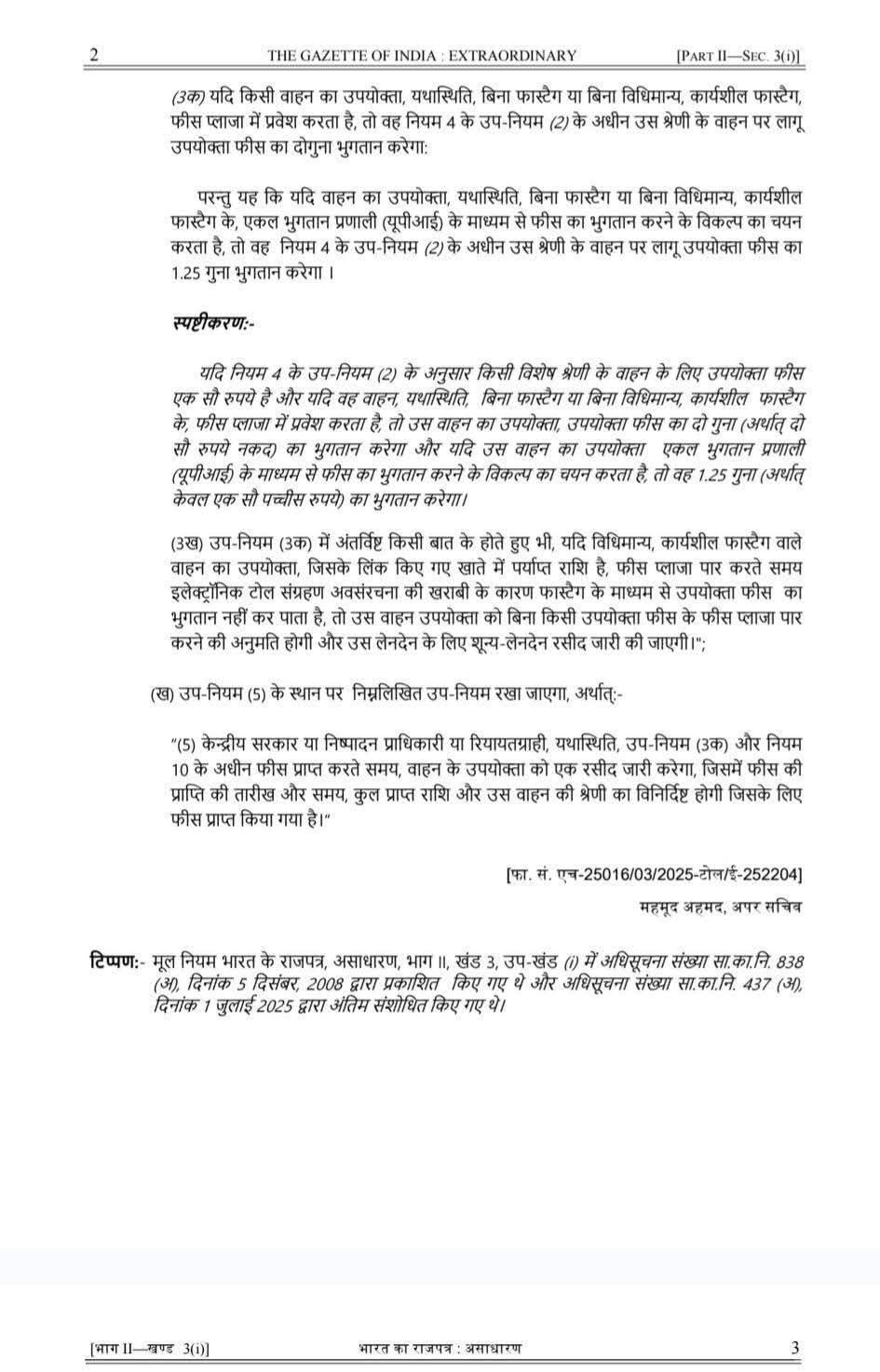 2 THE GAZETTE OF INDIA : EXTRAORDINARY [PART II—SEC. 3(i)]

(3क) यदि किसी वाहन का उपयोक्ता, यथास्थिति, बिना फास्टैग या बिना विधिमान्य, कार्यशील फास्टैग, फीस प्लाजा में प्रवेश करता है, तो वह नियम 4 के उप-नियम (2) के अधीन उस श्रेणी के वाहन पर लागू उपयोक्ता फीस का दोगुना भुगतान करेगा:

परन्तु यह कि यदि वाहन का उपयोक्ता, यथास्थिति, बिना फास्टैग या बिना विधिमान्य, कार्यशील फास्टैग के, एकल भुगतान प्रणाली (यूपीआई) के माध्यम से फीस का भुगतान करने के विकल्प का चयन करता है, तो वह नियम 4 के उप-नियम (2) के अधीन उस श्रेणी के वाहन पर लागू उपयोक्ता फीस का 1.25 गुना भुगतान करेगा ।

स्पष्टीकरण:-

यदि नियम 4 के उप-नियम (2) के अनुसार किसी विशेष श्रेणी के वाहन के लिए उपयोक्ता फीस एक सौ रुपये है और यदि वह वाहन, यथास्थिति, बिना फास्टैग या बिना विधिमान्य, कार्यशील फास्टैग के, फीस प्लाजा में प्रवेश करता है, तो उस वाहन का उपयोक्ता, उपयोक्ता फीस का दो गुना (अर्थात् दो सौ रुपये नकद) का भुगतान करेगा और यदि उस वाहन का उपयोक्ता एकल भुगतान प्रणाली (यूपीआई) के माध्यम से फीस का भुगतान करने के विकल्प का चयन करता है, तो वह 1.25 गुना (अर्थात् केवल एक सौ पच्चीस रुपये) का भुगतान करेगा।

(3ख) उप-नियम (3क) में अंतर्विष्ट किसी बात के होते हुए भी, यदि विधिमान्य, कार्यशील फास्टैग वाले वाहन का उपयोक्ता, जिसके लिंक किए गए खाते में पर्याप्त राशि है, फीस प्लाजा पार करते समय इलेक्ट्रॉनिक टोल संग्रहण अवसंरचना की खराबी के कारण फास्टैग के माध्यम से उपयोक्ता फीस का भुगतान नहीं कर पाता है, तो उस वाहन उपयोक्ता को बिना किसी उपयोक्ता फीस के फीस प्लाजा पार करने की अनुमति होगी और उस लेनदेन के लिए शून्य-लेनदेन रसीद जारी की जाएगी।";

(ख) उप-नियम (5) के स्थान पर निम्नलिखित उप-नियम रखा जाएगा, अर्थात्:-

"(5) केन्द्रीय सरकार या निष्पादन प्राधिकारी या रियायतग्राही, यथास्थिति, उप-नियम (3क) और नियम 10 के अधीन फीस प्राप्त करते समय, वाहन के उपयोक्ता को एक रसीद जारी करेगा, जिसमें फीस की प्राप्ति की तारीख और समय, कुल प्राप्त राशि और उस वाहन की श्रेणी का विनिर्दिष्ट होगी जिसके लिए फीस प्राप्त किया गया है।"

[फा. सं. एच-25016/03/2025-टोल/ई-252204]

महमूद अहमद, अपर सचिव

टिप्पण:- मूल नियम भारत के राजपत्र, असाधारण, भाग II, खंड 3, उप-खंड (i) में अधिसूचना संख्या सा.का.नि. 838 (अ), दिनांक 5 दिसंबर, 2008 द्वारा प्रकाशित किए गए थे और अधिसूचना संख्या सा.का.नि. 437 (अ), दिनांक 1 जुलाई 2025 द्वारा अंतिम संशोधित किए गए थे।

[भाग II—खण्ड 3(i)] भारत का राजपत्र : असाधारण 3